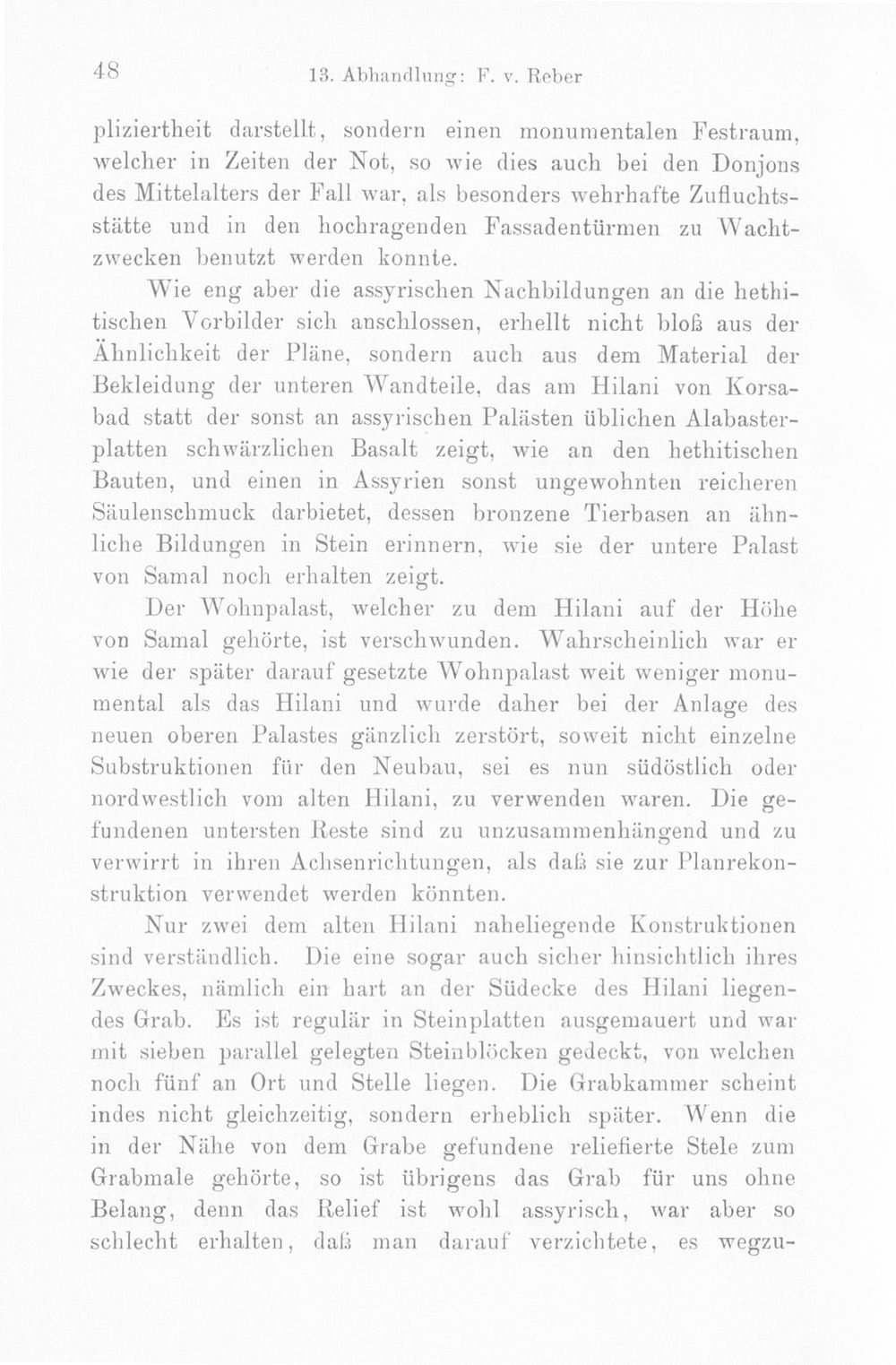 48 13. Abhandlung: F. v. Reber

pliziertheit darstellt, sondern einen monumentalen Festraum, welcher in Zeiten der Not, so wie dies auch bei den Donjons des Mittelalters der Fall war, als besonders wehrhafte Zufluchtsstätte und in den hochragenden Fassadentürmen zu Wachtzwecken benutzt werden konnte.

Wie eng aber die assyrischen Nachbildungen an die hethitischen Vorbilder sich anschlossen, erhellt nicht bloß aus der Ähnlichkeit der Pläne, sondern auch aus dem Material der Bekleidung der unteren Wandteile, das am Hilani von Korsabad statt der sonst an assyrischen Palästen üblichen Alabasterplatten schwärzlichen Basalt zeigt, wie an den hethitischen Bauten, und einen in Assyrien sonst ungewohnten reicheren Säulenschmuck darbietet, dessen bronzene Tierbasen an ähnliche Bildungen in Stein erinnern, wie sie der untere Palast von Samal noch erhalten zeigt.

Der Wohnpalast, welcher zu dem Hilani auf der Höhe von Samal gehörte, ist verschwunden. Wahrscheinlich war er wie der später darauf gesetzte Wohnpalast weit weniger monumental als das Hilani und wurde daher bei der Anlage des neuen oberen Palastes gänzlich zerstört, soweit nicht einzelne Substruktionen für den Neubau, sei es nun südöstlich oder nordwestlich vom alten Hilani, zu verwenden waren. Die gefundenen untersten Reste sind zu unzusammenhängend und zu verwirrt in ihren Achsenrichtungen, als daß sie zur Planrekonstruktion verwendet werden könnten.

Nur zwei dem alten Hilani naheliegende Konstruktionen sind verständlich. Die eine sogar auch sicher hinsichtlich ihres Zweckes, nämlich ein hart an der Südecke des Hilani liegendes Grab. Es ist regulär in Steinplatten ausgemauert und war mit sieben parallel gelegten Steinblöcken gedeckt, von welchen noch fünf an Ort und Stelle liegen. Die Grabkammer scheint indes nicht gleichzeitig, sondern erheblich später. Wenn die in der Nähe von dem Grabe gefundene reliefierte Stele zum Grabmale gehörte, so ist übrigens das Grab für uns ohne Belang, denn das Relief ist wohl assyrisch, war aber so schlecht erhalten, daß man darauf verzichtete, es wegzu-